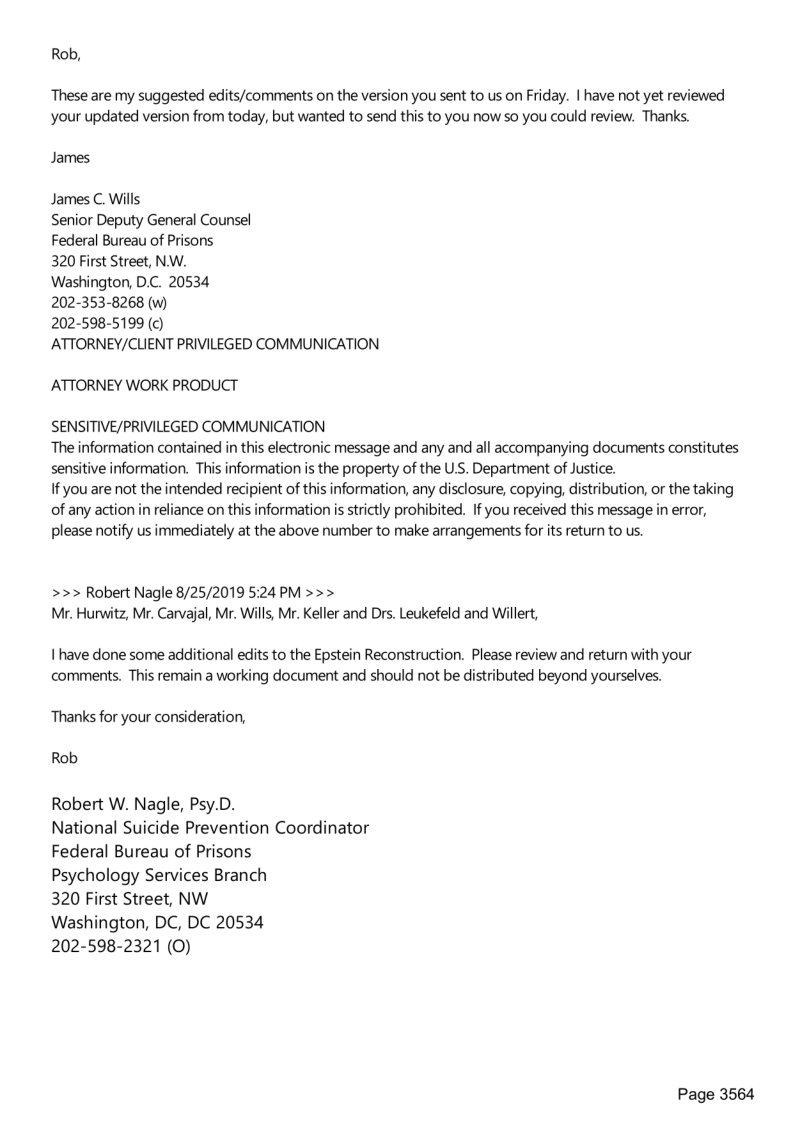 Rob,

These are my suggested edits/comments on the version you sent to us on Friday. I have not yet reviewed your updated version from today, but wanted to send this to you now so you could review. Thanks.

James

James C. Wills
Senior Deputy General Counsel
Federal Bureau of Prisons
320 First Street, N.W.
Washington, D.C. 20534
202-353-8268 (w)
202-598-5199 (c)
ATTORNEY/CLIENT PRIVILEGED COMMUNICATION

ATTORNEY WORK PRODUCT

SENSITIVE/PRIVILEGED COMMUNICATION
The information contained in this electronic message and any and all accompanying documents constitutes sensitive information. This information is the property of the U.S. Department of Justice.
If you are not the intended recipient of this information, any disclosure, copying, distribution, or the taking of any action in reliance on this information is strictly prohibited. If you received this message in error, please notify us immediately at the above number to make arrangements for its return to us.

>>> Robert Nagle 8/25/2019 5:24 PM >>>
Mr. Hurwitz, Mr. Carvajal, Mr. Wills, Mr. Keller and Drs. Leukefeld and Willert,

I have done some additional edits to the Epstein Reconstruction. Please review and return with your comments. This remain a working document and should not be distributed beyond yourselves.

Thanks for your consideration,

Rob

Robert W. Nagle, Psy.D.
National Suicide Prevention Coordinator
Federal Bureau of Prisons
Psychology Services Branch
320 First Street, NW
Washington, DC, DC 20534
202-598-2321 (O)

Page 3564